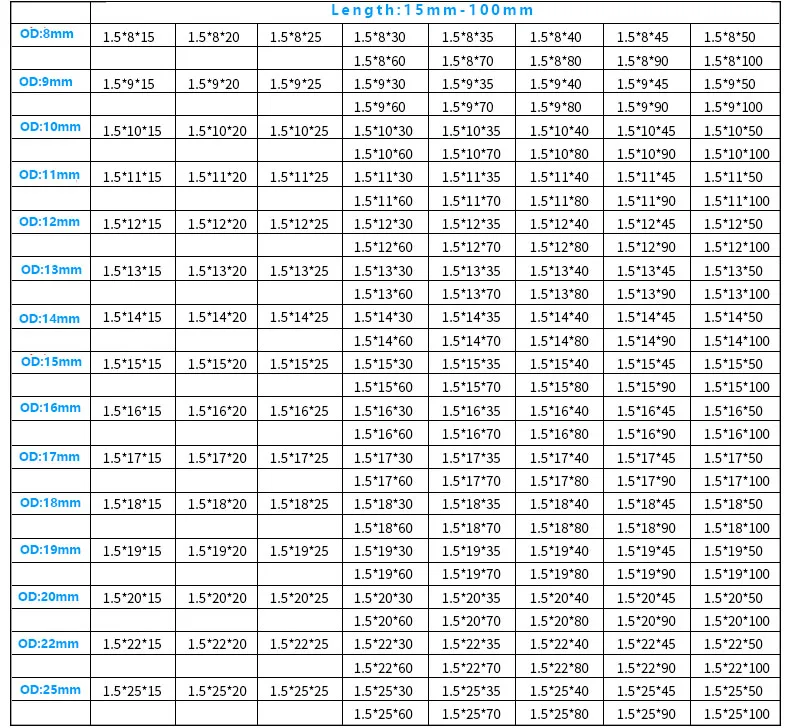 | | Length:15mm-100mm | | | | | | | |
|---|---|---|---|---|---|---|---|---|
| OD:8mm | 1.5\*8\*15 | 1.5\*8\*20 | 1.5\*8\*25 | 1.5\*8\*30 | 1.5\*8\*35 | 1.5\*8\*40 | 1.5\*8\*45 | 1.5\*8\*50 |
| | | | | 1.5\*8\*60 | 1.5\*8\*70 | 1.5\*8\*80 | 1.5\*8\*90 | 1.5\*8\*100 |
| OD:9mm | 1.5\*9\*15 | 1.5\*9\*20 | 1.5\*9\*25 | 1.5\*9\*30 | 1.5\*9\*35 | 1.5\*9\*40 | 1.5\*9\*45 | 1.5\*9\*50 |
| | | | | 1.5\*9\*60 | 1.5\*9\*70 | 1.5\*9\*80 | 1.5\*9\*90 | 1.5\*9\*100 |
| OD:10mm | 1.5\*10\*15 | 1.5\*10\*20 | 1.5\*10\*25 | 1.5\*10\*30 | 1.5\*10\*35 | 1.5\*10\*40 | 1.5\*10\*45 | 1.5\*10\*50 |
| | | | | 1.5\*10\*60 | 1.5\*10\*70 | 1.5\*10\*80 | 1.5\*10\*90 | 1.5\*10\*100 |
| OD:11mm | 1.5\*11\*15 | 1.5\*11\*20 | 1.5\*11\*25 | 1.5\*11\*30 | 1.5\*11\*35 | 1.5\*11\*40 | 1.5\*11\*45 | 1.5\*11\*50 |
| | | | | 1.5\*11\*60 | 1.5\*11\*70 | 1.5\*11\*80 | 1.5\*11\*90 | 1.5\*11\*100 |
| OD:12mm | 1.5\*12\*15 | 1.5\*12\*20 | 1.5\*12\*25 | 1.5\*12\*30 | 1.5\*12\*35 | 1.5\*12\*40 | 1.5\*12\*45 | 1.5\*12\*50 |
| | | | | 1.5\*12\*60 | 1.5\*12\*70 | 1.5\*12\*80 | 1.5\*12\*90 | 1.5\*12\*100 |
| OD:13mm | 1.5\*13\*15 | 1.5\*13\*20 | 1.5\*13\*25 | 1.5\*13\*30 | 1.5\*13\*35 | 1.5\*13\*40 | 1.5\*13\*45 | 1.5\*13\*50 |
| | | | | 1.5\*13\*60 | 1.5\*13\*70 | 1.5\*13\*80 | 1.5\*13\*90 | 1.5\*13\*100 |
| OD:14mm | 1.5\*14\*15 | 1.5\*14\*20 | 1.5\*14\*25 | 1.5\*14\*30 | 1.5\*14\*35 | 1.5\*14\*40 | 1.5\*14\*45 | 1.5\*14\*50 |
| | | | | 1.5\*14\*60 | 1.5\*14\*70 | 1.5\*14\*80 | 1.5\*14\*90 | 1.5\*14\*100 |
| OD:15mm | 1.5\*15\*15 | 1.5\*15\*20 | 1.5\*15\*25 | 1.5\*15\*30 | 1.5\*15\*35 | 1.5\*15\*40 | 1.5\*15\*45 | 1.5\*15\*50 |
| | | | | 1.5\*15\*60 | 1.5\*15\*70 | 1.5\*15\*80 | 1.5\*15\*90 | 1.5\*15\*100 |
| OD:16mm | 1.5\*16\*15 | 1.5\*16\*20 | 1.5\*16\*25 | 1.5\*16\*30 | 1.5\*16\*35 | 1.5\*16\*40 | 1.5\*16\*45 | 1.5\*16\*50 |
| | | | | 1.5\*16\*60 | 1.5\*16\*70 | 1.5\*16\*80 | 1.5\*16\*90 | 1.5\*16\*100 |
| OD:17mm | 1.5\*17\*15 | 1.5\*17\*20 | 1.5\*17\*25 | 1.5\*17\*30 | 1.5\*17\*35 | 1.5\*17\*40 | 1.5\*17\*45 | 1.5\*17\*50 |
| | | | | 1.5\*17\*60 | 1.5\*17\*70 | 1.5\*17\*80 | 1.5\*17\*90 | 1.5\*17\*100 |
| OD:18mm | 1.5\*18\*15 | 1.5\*18\*20 | 1.5\*18\*25 | 1.5\*18\*30 | 1.5\*18\*35 | 1.5\*18\*40 | 1.5\*18\*45 | 1.5\*18\*50 |
| | | | | 1.5\*18\*60 | 1.5\*18\*70 | 1.5\*18\*80 | 1.5\*18\*90 | 1.5\*18\*100 |
| OD:19mm | 1.5\*19\*15 | 1.5\*19\*20 | 1.5\*19\*25 | 1.5\*19\*30 | 1.5\*19\*35 | 1.5\*19\*40 | 1.5\*19\*45 | 1.5\*19\*50 |
| | | | | 1.5\*19\*60 | 1.5\*19\*70 | 1.5\*19\*80 | 1.5\*19\*90 | 1.5\*19\*100 |
| OD:20mm | 1.5\*20\*15 | 1.5\*20\*20 | 1.5\*20\*25 | 1.5\*20\*30 | 1.5\*20\*35 | 1.5\*20\*40 | 1.5\*20\*45 | 1.5\*20\*50 |
| | | | | 1.5\*20\*60 | 1.5\*20\*70 | 1.5\*20\*80 | 1.5\*20\*90 | 1.5\*20\*100 |
| OD:22mm | 1.5\*22\*15 | 1.5\*22\*20 | 1.5\*22\*25 | 1.5\*22\*30 | 1.5\*22\*35 | 1.5\*22\*40 | 1.5\*22\*45 | 1.5\*22\*50 |
| | | | | 1.5\*22\*60 | 1.5\*22\*70 | 1.5\*22\*80 | 1.5\*22\*90 | 1.5\*22\*100 |
| OD:25mm | 1.5\*25\*15 | 1.5\*25\*20 | 1.5\*25\*25 | 1.5\*25\*30 | 1.5\*25\*35 | 1.5\*25\*40 | 1.5\*25\*45 | 1.5\*25\*50 |
| | | | | 1.5\*25\*60 | 1.5\*25\*70 | 1.5\*25\*80 | 1.5\*25\*90 | 1.5\*25\*100 |